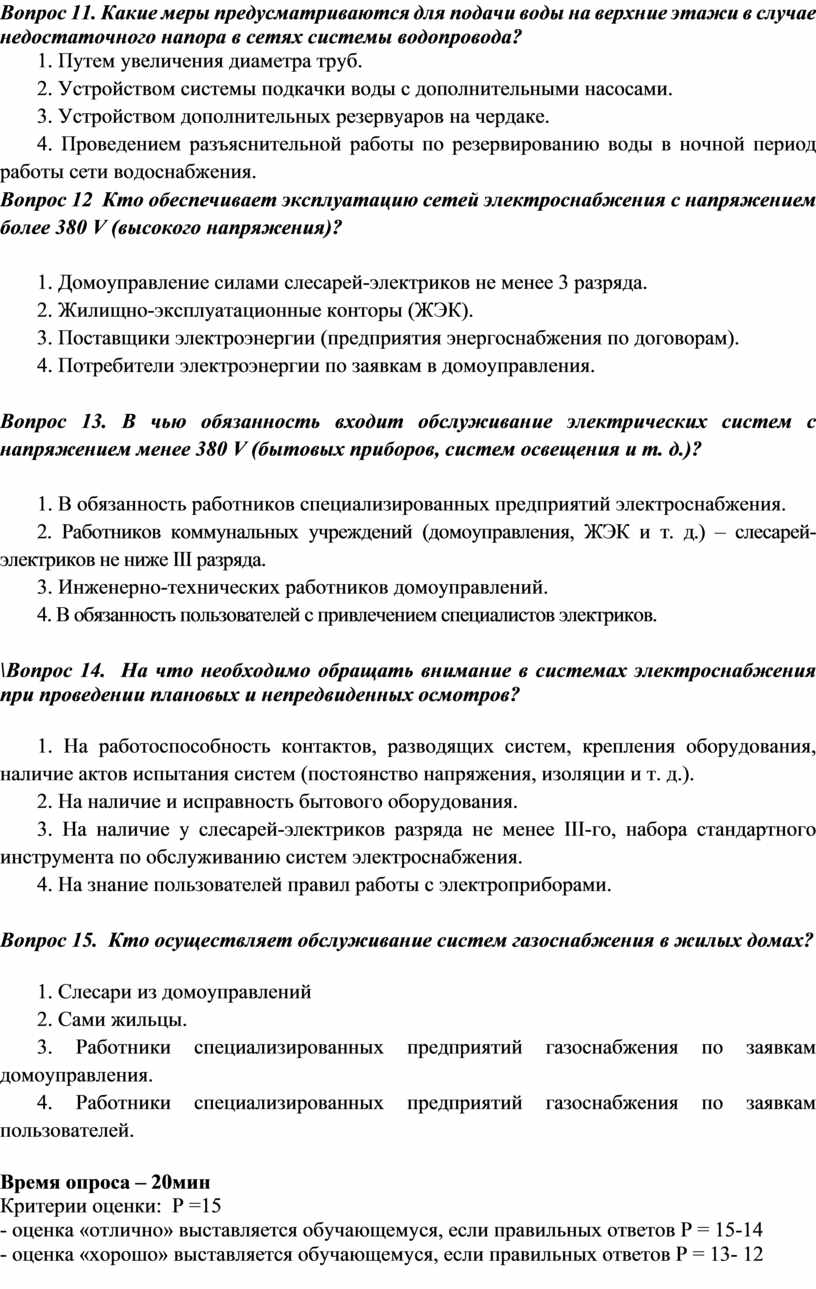 Вопрос 11. Какие меры предусматриваются для подачи воды на верхние этажи в случае недостаточного напора в сетях системы водопровода?

1. Путем увеличения диаметра труб.

2. Устройством системы подкачки воды с дополнительными насосами.

3. Устройством дополнительных резервуаров на чердаке.

4. Проведением разъяснительной работы по резервированию воды в ночной период работы сети водоснабжения.

Вопрос 12 Кто обеспечивает эксплуатацию сетей электроснабжения с напряжением более 380 V (высокого напряжения)?

1. Домоуправление силами слесарей-электриков не менее 3 разряда.

2. Жилищно-эксплуатационные конторы (ЖЭК).

3. Поставщики электроэнергии (предприятия энергоснабжения по договорам).

4. Потребители электроэнергии по заявкам в домоуправления.

Вопрос 13. В чью обязанность входит обслуживание электрических систем с напряжением менее 380 V (бытовых приборов, систем освещения и т. д.)?

1. В обязанность работников специализированных предприятий электроснабжения.

2. Работников коммунальных учреждений (домоуправления, ЖЭК и т. д.) – слесарей-электриков не ниже III разряда.

3. Инженерно-технических работников домоуправлений.

4. В обязанность пользователей с привлечением специалистов электриков.

\Вопрос 14. На что необходимо обращать внимание в системах электроснабжения при проведении плановых и непредвиденных осмотров?

1. На работоспособность контактов, разводящих систем, крепления оборудования, наличие актов испытания систем (постоянство напряжения, изоляции и т. д.).

2. На наличие и исправность бытового оборудования.

3. На наличие у слесарей-электриков разряда не менее III-го, набора стандартного инструмента по обслуживанию систем электроснабжения.

4. На знание пользователей правил работы с электроприборами.

Вопрос 15. Кто осуществляет обслуживание систем газоснабжения в жилых домах?

1. Слесари из домоуправлений

2. Сами жильцы.

3. Работники специализированных предприятий газоснабжения по заявкам домоуправления.

4. Работники специализированных предприятий газоснабжения по заявкам пользователей.

Время опроса – 20мин
Критерии оценки: Р =15
- оценка «отлично» выставляется обучающемуся, если правильных ответов Р = 15-14
- оценка «хорошо» выставляется обучающемуся, если правильных ответов Р = 13- 12